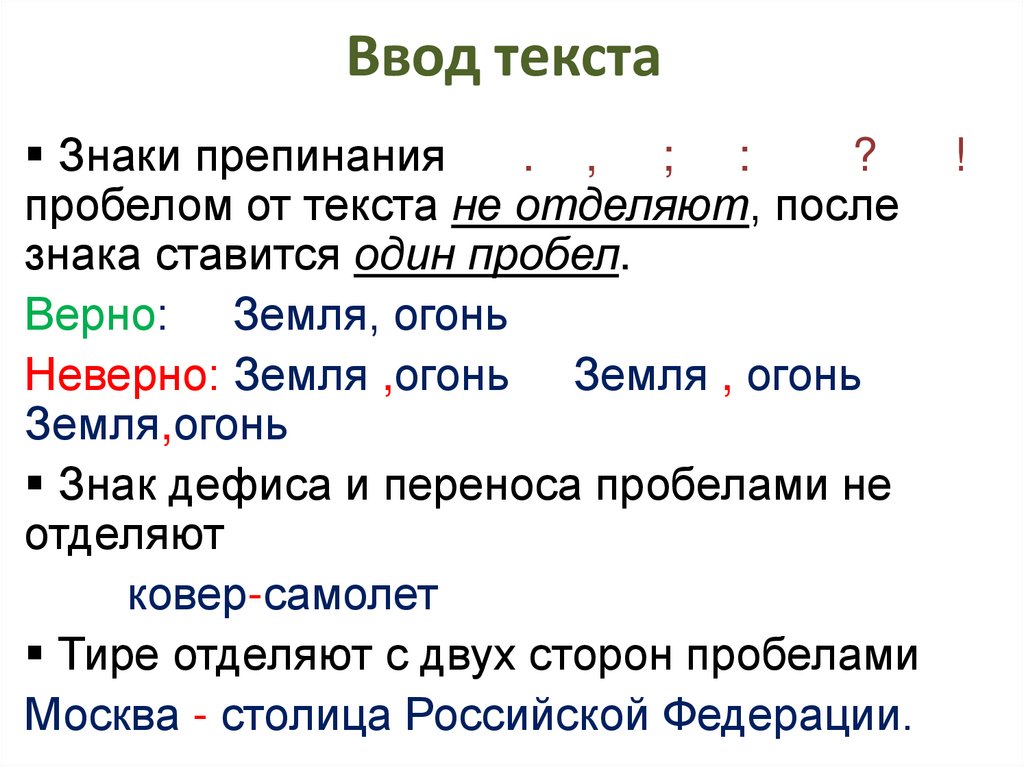 Ввод текста

▪ Знаки препинания . , ; : ? ! пробелом от текста не отделяют, после знака ставится один пробел.

Верно: Земля, огонь

Неверно: Земля ,огонь Земля , огонь Земля,огонь

▪ Знак дефиса и переноса пробелами не отделяют

ковер-самолет

▪ Тире отделяют с двух сторон пробелами

Москва - столица Российской Федерации.